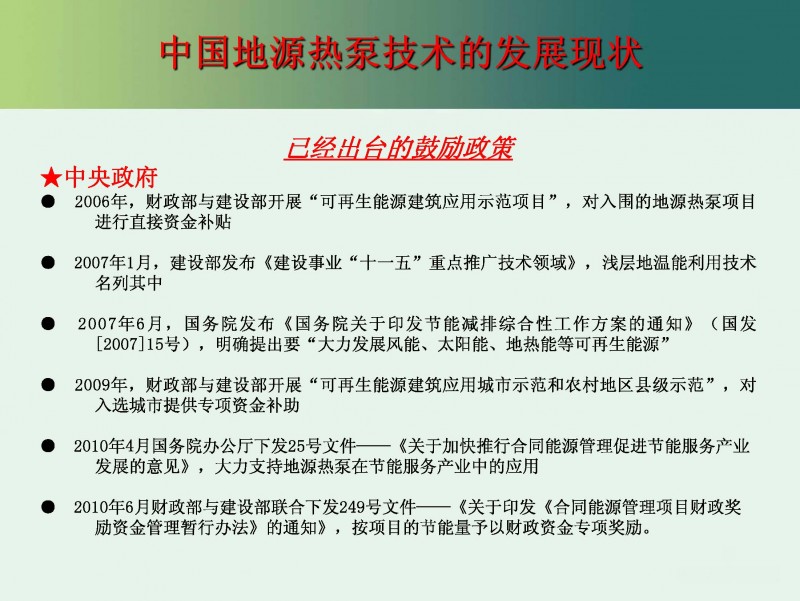 中国地源热泵技术的发展现状

已经出台的鼓励政策

★中央政府

● 2006年，财政部与建设部开展“可再生能源建筑应用示范项目”，对入围的地源热泵项目进行直接资金补贴

● 2007年1月，建设部发布《建设事业“十一五”重点推广技术领域》，浅层地温能利用技术名列其中

● 2007年6月，国务院发布《国务院关于印发节能减排综合性工作方案的通知》（国发[2007]15号），明确提出要“大力发展风能、太阳能、地热能等可再生能源”

● 2009年，财政部与建设部开展“可再生能源建筑应用城市示范和农村地区县级示范”，对入选城市提供专项资金补助

● 2010年4月国务院办公厅下发25号文件——《关于加快推行合同能源管理促进节能服务产业发展的意见》，大力支持地源热泵在节能服务产业中的应用

● 2010年6月财政部与建设部联合下发249号文件——《关于印发《合同能源管理项目财政奖励资金管理暂行办法》的通知》，按项目的节能量予以财政资金专项奖励。